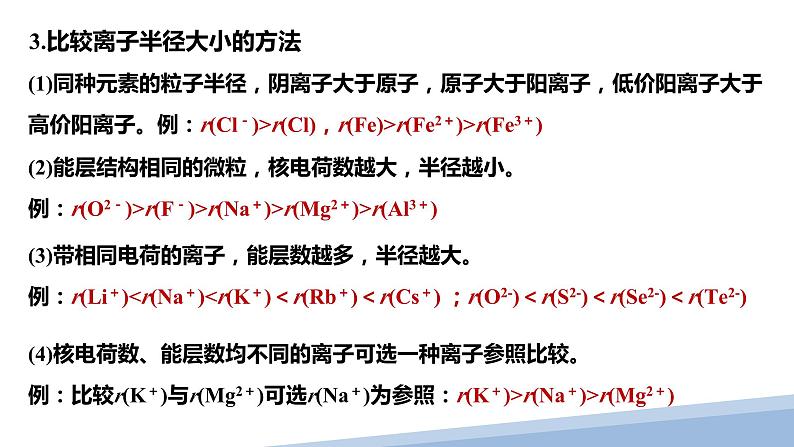 3.比较离子半径大小的方法

(1)同种元素的粒子半径，阴离子大于原子，原子大于阳离子，低价阳离子大于高价阳离子。例：$r(Cl^-)>r(Cl)$，$r(Fe)>r(Fe^{2+})>r(Fe^{3+})$

(2)能层结构相同的微粒，核电荷数越大，半径越小。

例：$r(O^{2-})>r(F^-)>r(Na^+)>r(Mg^{2+})>r(Al^{3+})$

(3)带相同电荷的离子，能层数越多，半径越大。

例：$r(Li^+)<r(Na^+)<r(K^+)<r(Rb^+)<r(Cs^+)$；$r(O^{2-})<r(S^{2-})<r(Se^{2-})<r(Te^{2-})$

(4)核电荷数、能层数均不同的离子可选一种离子参照比较。

例：比较$r(K^+)$与$r(Mg^{2+})$可选$r(Na^+)$为参照：$r(K^+)>r(Na^+)>r(Mg^{2+})$